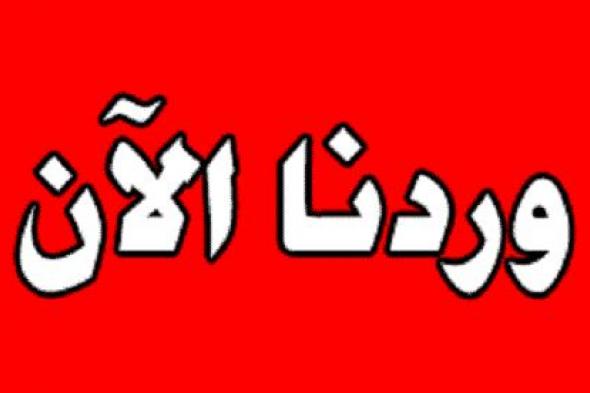 وردنا الآن